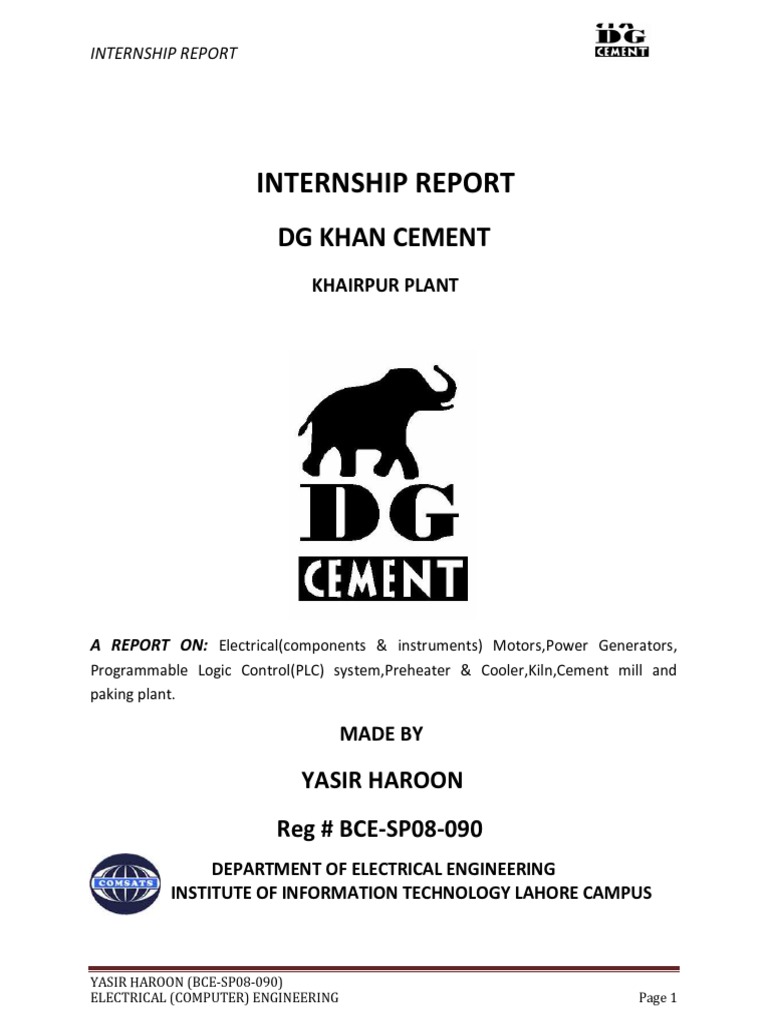 INTERNSHIP REPORT

DG CEMENT

INTERNSHIP REPORT

DG KHAN CEMENT

KHAIRPUR PLANT

DG CEMENT

A REPORT ON: Electrical(components & instruments) Motors,Power Generators, Programmable Logic Control(PLC) system,Preheater & Cooler,Kiln,Cement mill and paking plant.

MADE BY

YASIR HAROON

Reg # BCE-SP08-090

COMSATS

DEPARTMENT OF ELECTRICAL ENGINEERING
INSTITUTE OF INFORMATION TECHNOLOGY LAHORE CAMPUS

YASIR HAROON (BCE-SP08-090)
ELECTRICAL (COMPUTER) ENGINEERING

Page 1